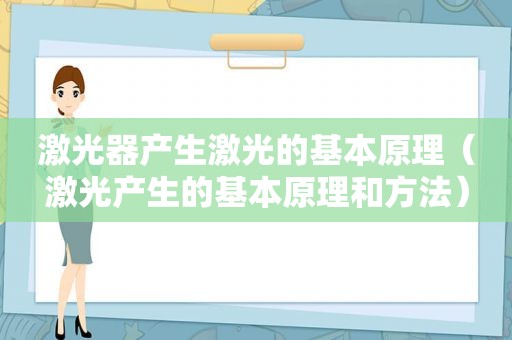 激光器产生激光的基本原理（激光产生的基本原理和方法）